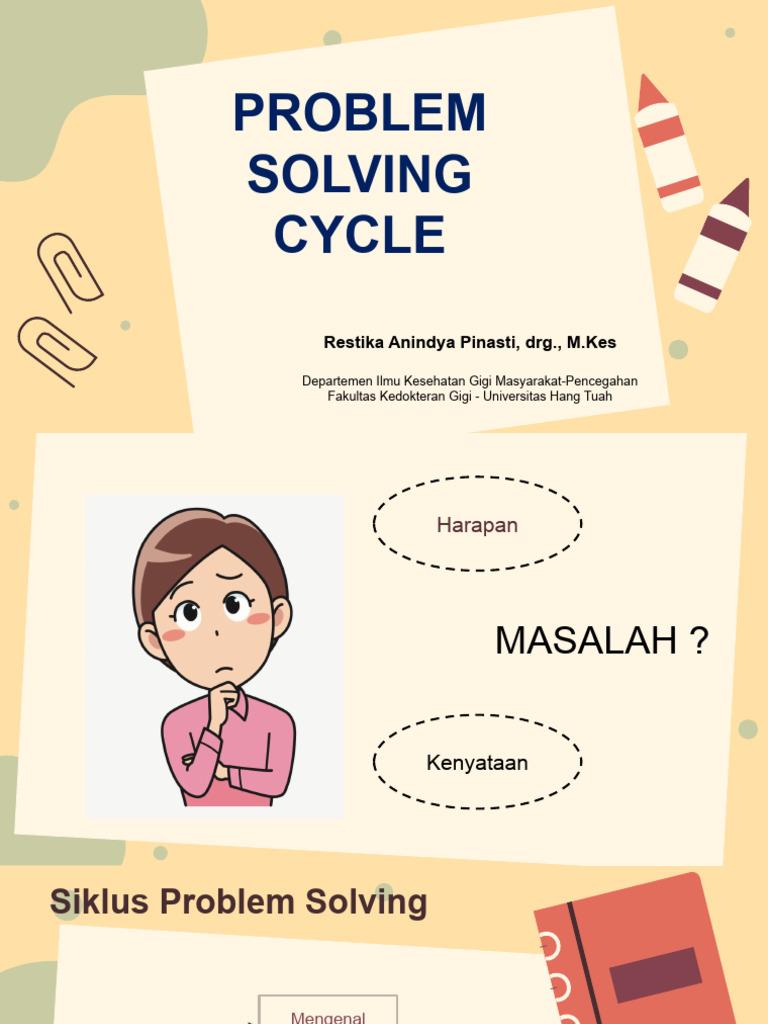 PROBLEM SOLVING CYCLE

Restika Anindya Pinasti, drg., M.Kes

Departemen Ilmu Kesehatan Gigi Masyarakat-Pencegahan
Fakultas Kedokteran Gigi - Universitas Hang Tuah

Harapan

MASALAH ?

Kenyataan

Siklus Problem Solving

Mengenal